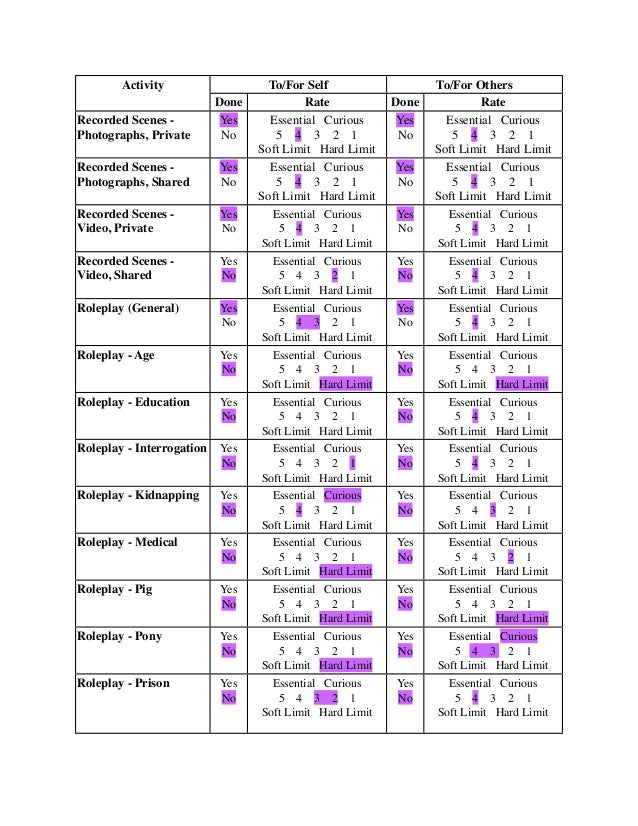 | Activity | To/For Self | | To/For Others | |
|---|---|---|---|---|
| | Done | Rate | Done | Rate |
| Recorded Scenes - Photographs, Private | Yes No | Essential Curious 5 4 3 2 1 Soft Limit Hard Limit | Yes No | Essential Curious 5 4 3 2 1 Soft Limit Hard Limit |
| Recorded Scenes - Photographs, Shared | Yes No | Essential Curious 5 4 3 2 1 Soft Limit Hard Limit | Yes No | Essential Curious 5 4 3 2 1 Soft Limit Hard Limit |
| Recorded Scenes - Video, Private | Yes No | Essential Curious 5 4 3 2 1 Soft Limit Hard Limit | Yes No | Essential Curious 5 4 3 2 1 Soft Limit Hard Limit |
| Recorded Scenes - Video, Shared | Yes No | Essential Curious 5 4 3 2 1 Soft Limit Hard Limit | Yes No | Essential Curious 5 4 3 2 1 Soft Limit Hard Limit |
| Roleplay (General) | Yes No | Essential Curious 5 4 3 2 1 Soft Limit Hard Limit | Yes No | Essential Curious 5 4 3 2 1 Soft Limit Hard Limit |
| Roleplay - Age | Yes No | Essential Curious 5 4 3 2 1 Soft Limit Hard Limit | Yes No | Essential Curious 5 4 3 2 1 Soft Limit Hard Limit |
| Roleplay - Education | Yes No | Essential Curious 5 4 3 2 1 Soft Limit Hard Limit | Yes No | Essential Curious 5 4 3 2 1 Soft Limit Hard Limit |
| Roleplay - Interrogation | Yes No | Essential Curious 5 4 3 2 1 Soft Limit Hard Limit | Yes No | Essential Curious 5 4 3 2 1 Soft Limit Hard Limit |
| Roleplay - Kidnapping | Yes No | Essential Curious 5 4 3 2 1 Soft Limit Hard Limit | Yes No | Essential Curious 5 4 3 2 1 Soft Limit Hard Limit |
| Roleplay - Medical | Yes No | Essential Curious 5 4 3 2 1 Soft Limit Hard Limit | Yes No | Essential Curious 5 4 3 2 1 Soft Limit Hard Limit |
| Roleplay - Pig | Yes No | Essential Curious 5 4 3 2 1 Soft Limit Hard Limit | Yes No | Essential Curious 5 4 3 2 1 Soft Limit Hard Limit |
| Roleplay - Pony | Yes No | Essential Curious 5 4 3 2 1 Soft Limit Hard Limit | Yes No | Essential Curious 5 4 3 2 1 Soft Limit Hard Limit |
| Roleplay - Prison | Yes No | Essential Curious 5 4 3 2 1 Soft Limit Hard Limit | Yes No | Essential Curious 5 4 3 2 1 Soft Limit Hard Limit |